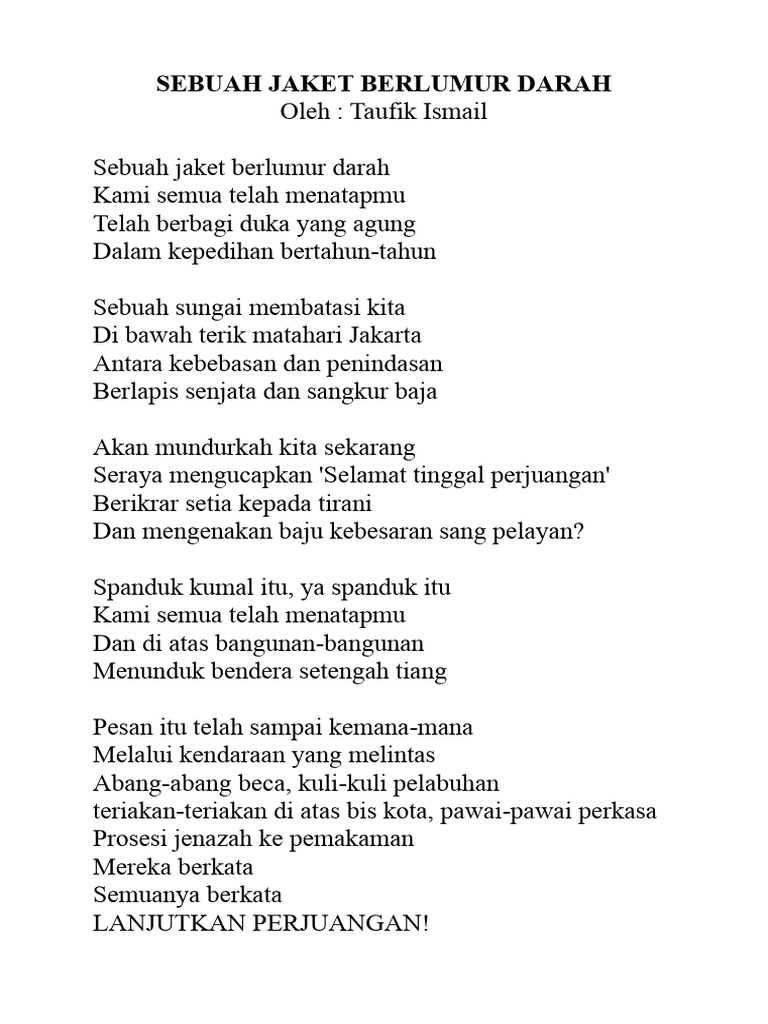 SEBUAH JAKET BERLUMUR DARAH
Oleh : Taufik Ismail

Sebuah jaket berlumur darah
Kami semua telah menatapmu
Telah berbagi duka yang agung
Dalam kepedihan bertahun-tahun

Sebuah sungai membatasi kita
Di bawah terik matahari Jakarta
Antara kebebasan dan penindasan
Berlapis senjata dan sangkur baja

Akan mundurkah kita sekarang
Seraya mengucapkan 'Selamat tinggal perjuangan'
Berikrar setia kepada tirani
Dan mengenakan baju kebesaran sang pelayan?

Spanduk kumal itu, ya spanduk itu
Kami semua telah menatapmu
Dan di atas bangunan-bangunan
Menunduk bendera setengah tiang

Pesan itu telah sampai kemana-mana
Melalui kendaraan yang melintas
Abang-abang beca, kuli-kuli pelabuhan
teriakan-teriakan di atas bis kota, pawai-pawai perkasa
Prosesi jenazah ke pemakaman
Mereka berkata
Semuanya berkata
LANJUTKAN PERJUANGAN!